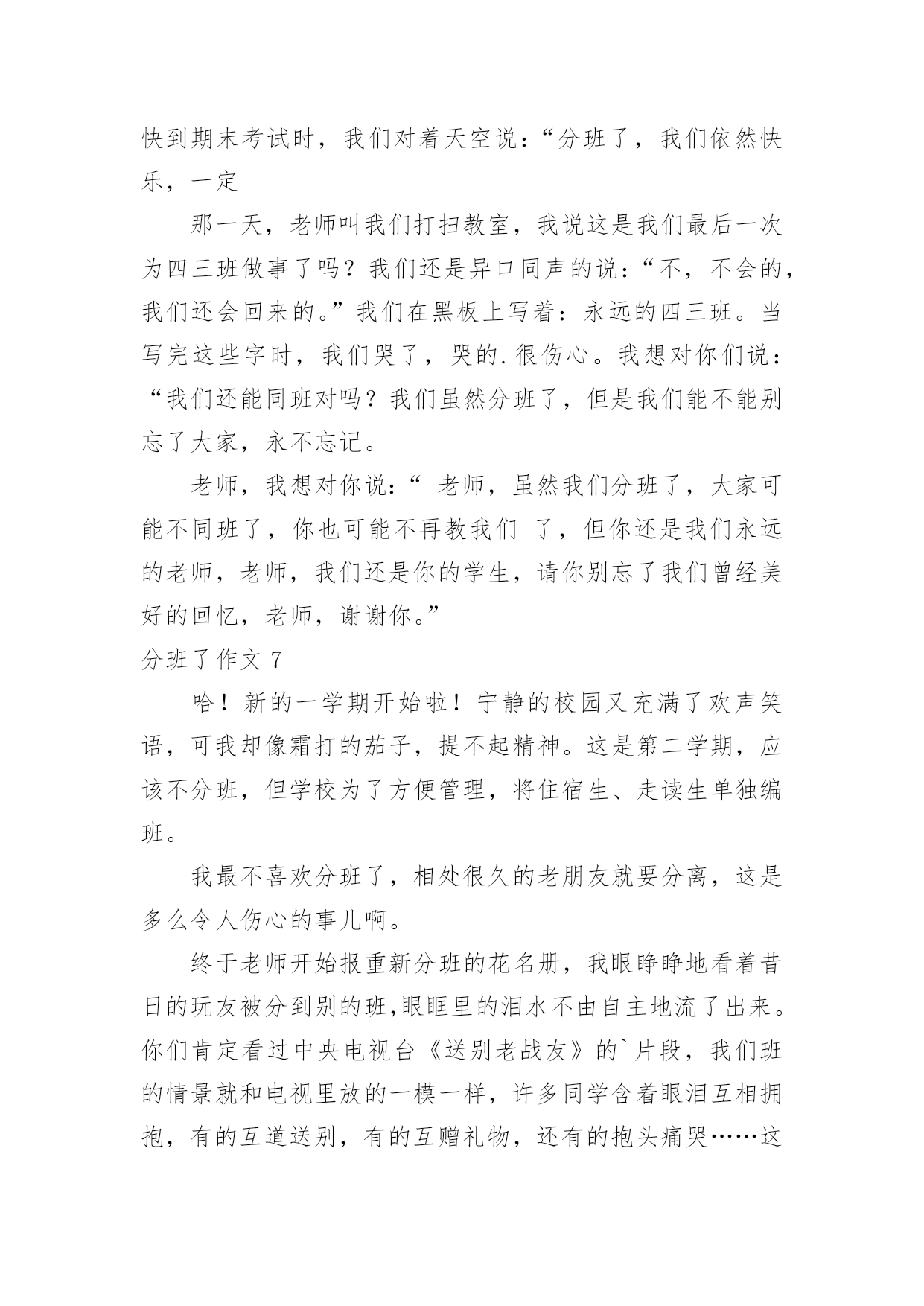 快到期末考试时，我们对着天空说：“分班了，我们依然快乐，一定

那一天，老师叫我们打扫教室，我说这是我们最后一次为四三班做事了吗？我们还是异口同声的说：“不，不会的，我们还会回来的。”我们在黑板上写着：永远的四三班。当写完这些字时，我们哭了，哭的.很伤心。我想对你们说：“我们还能同班对吗？我们虽然分班了，但是我们能不能别忘了大家，永不忘记。

老师，我想对你说：“ 老师，虽然我们分班了，大家可能不同班了，你也可能不再教我们 了，但你还是我们永远的老师，老师，我们还是你的学生，请你别忘了我们曾经美好的回忆，老师，谢谢你。”

分班了作文 7

哈！新的一学期开始啦！宁静的校园又充满了欢声笑语，可我却像霜打的茄子，提不起精神。这是第二学期，应该不分班，但学校为了方便管理，将住宿生、走读生单独编班。

我最不喜欢分班了，相处很久的老朋友就要分离，这是多么令人伤心的事儿啊。

终于老师开始报重新分班的花名册，我眼睁睁地看着昔日的玩友被分到别的班,眼眶里的泪水不由自主地流了出来。你们肯定看过中央电视台《送别老战友》的`片段，我们班的情景就和电视里放的一模一样，许多同学含着眼泪互相拥抱，有的互道送别，有的互赠礼物，还有的抱头痛哭……这